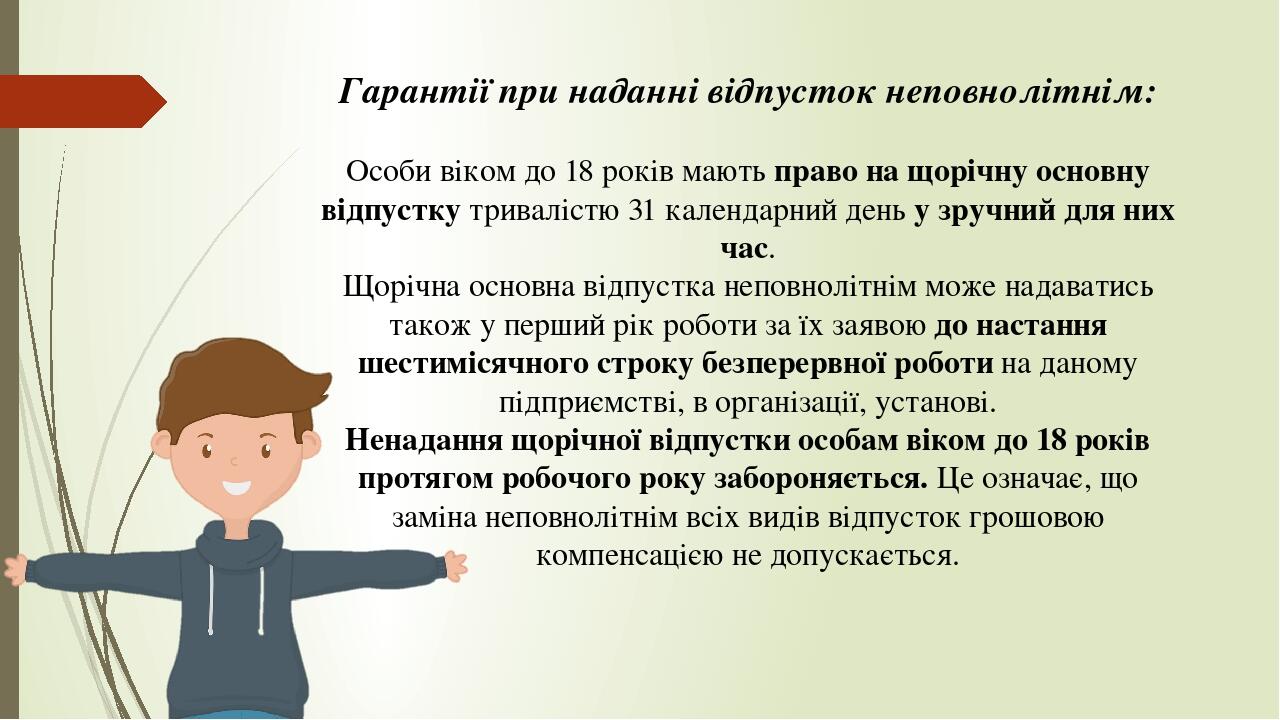 Гарантії при наданні відпусток неповнолітнім:

Особи віком до 18 років мають право на щорічну основну відпустку тривалістю 31 календарний день у зручний для них час.

Щорічна основна відпустка неповнолітнім може надаватись також у перший рік роботи за їх заявою до настання шестимісячного строку безперервної роботи на даному підприємстві, в організації, установі.

Ненадання щорічної відпустки особам віком до 18 років протягом робочого року забороняється. Це означає, що заміна неповнолітнім всіх видів відпусток грошовою компенсацією не допускається.